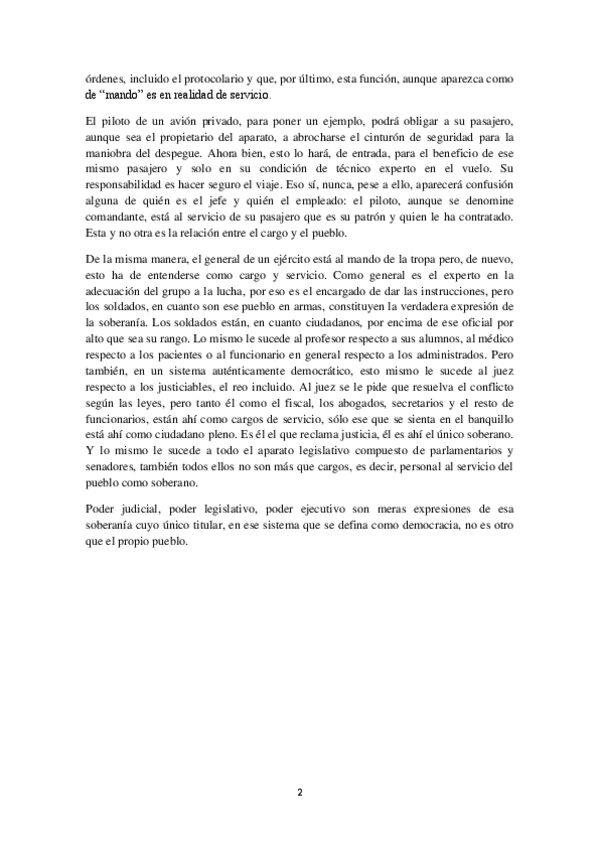 órdenes, incluido el protocolario y que, por último, esta función, aunque aparezca como de “mando” es en realidad de servicio.

El piloto de un avión privado, para poner un ejemplo, podrá obligar a su pasajero, aunque sea el propietario del aparato, a abrocharse el cinturón de seguridad para la maniobra del despegue. Ahora bien, esto lo hará, de entrada, para el beneficio de ese mismo pasajero y solo en su condición de técnico experto en el vuelo. Su responsabilidad es hacer seguro el viaje. Eso sí, nunca, pese a ello, aparecerá confusión alguna de quién es el jefe y quién el empleado: el piloto, aunque se denomine comandante, está al servicio de su pasajero que es su patrón y quien le ha contratado. Esta y no otra es la relación entre el cargo y el pueblo.

De la misma manera, el general de un ejército está al mando de la tropa pero, de nuevo, esto ha de entenderse como cargo y servicio. Como general es el experto en la adecuación del grupo a la lucha, por eso es el encargado de dar las instrucciones, pero los soldados, en cuanto son ese pueblo en armas, constituyen la verdadera expresión de la soberanía. Los soldados están, en cuanto ciudadanos, por encima de ese oficial por alto que sea su rango. Lo mismo le sucede al profesor respecto a sus alumnos, al médico respecto a los pacientes o al funcionario en general respecto a los administrados. Pero también, en un sistema auténticamente democrático, esto mismo le sucede al juez respecto a los justiciables, el reo incluido. Al juez se le pide que resuelva el conflicto según las leyes, pero tanto él como el fiscal, los abogados, secretarios y el resto de funcionarios, están ahí como cargos de servicio, sólo ese que se sienta en el banquillo está ahí como ciudadano pleno. Es él el que reclama justicia, él es ahí el único soberano. Y lo mismo le sucede a todo el aparato legislativo compuesto de parlamentarios y senadores, también todos ellos no son más que cargos, es decir, personal al servicio del pueblo como soberano.

Poder judicial, poder legislativo, poder ejecutivo son meras expresiones de esa soberanía cuyo único titular, en ese sistema que se defina como democracia, no es otro que el propio pueblo.

2